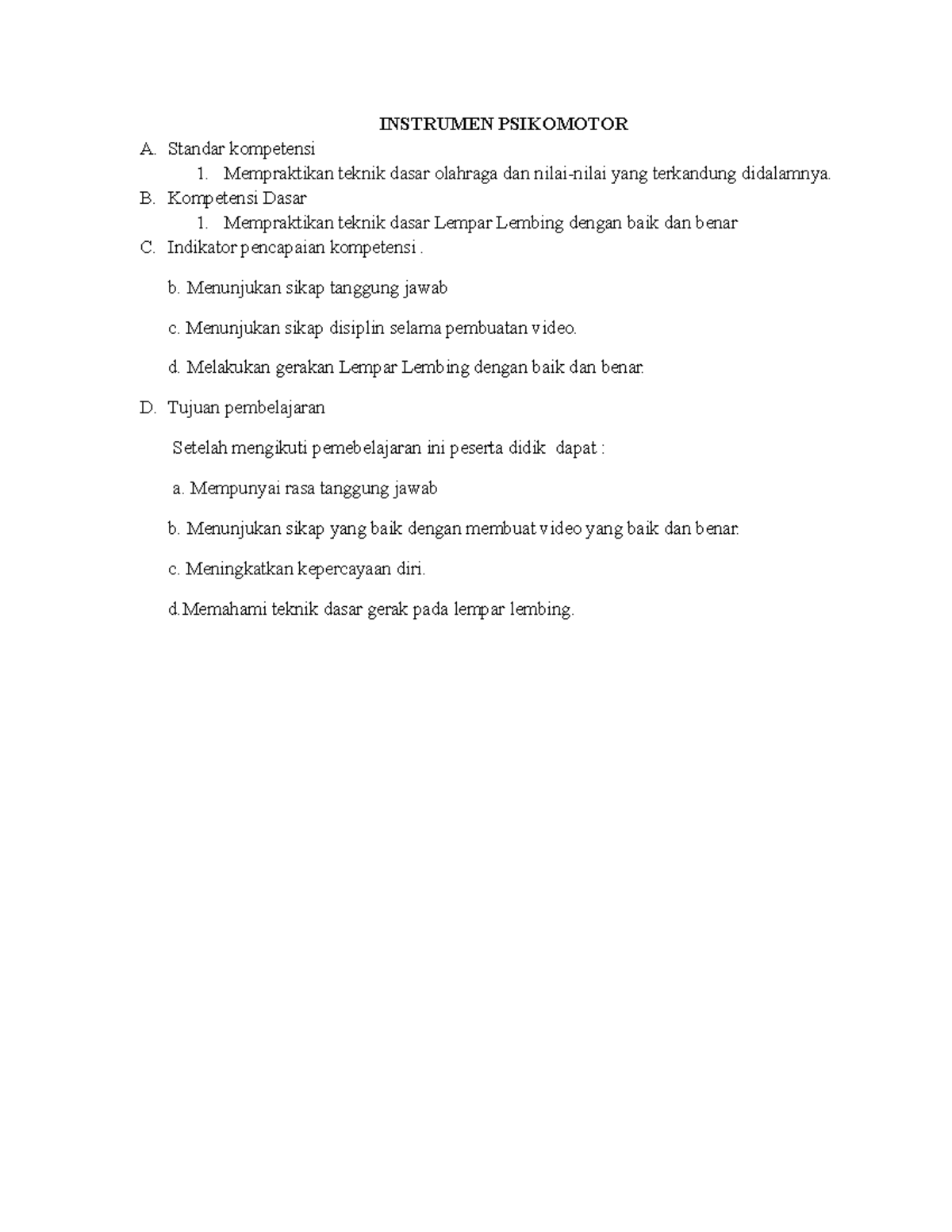 INSTRUMEN PSIKOMOTOR

A. Standar kompetensi

1. Mempraktikan teknik dasar olahraga dan nilai-nilai yang terkandung didalamnya.

B. Kompetensi Dasar

1. Mempraktikan teknik dasar Lempar Lembing dengan baik dan benar

C. Indikator pencapaian kompetensi .

b. Menunjukan sikap tanggung jawab

c. Menunjukan sikap disiplin selama pembuatan video.

d. Melakukan gerakan Lempar Lembing dengan baik dan benar.

D. Tujuan pembelajaran

Setelah mengikuti pemebelajaran ini peserta didik dapat :

a. Mempunyai rasa tanggung jawab

b. Menunjukan sikap yang baik dengan membuat video yang baik dan benar.

c. Meningkatkan kepercayaan diri.

d.Memahami teknik dasar gerak pada lempar lembing.